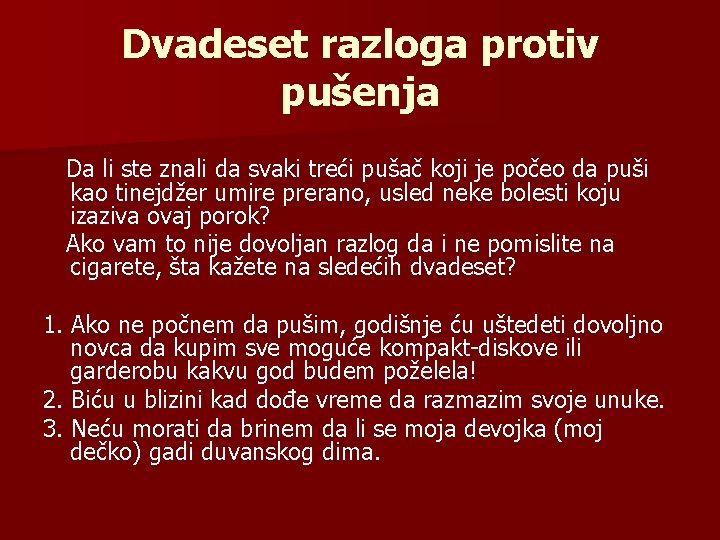 Dvadeset razloga protiv pušenja

Da li ste znali da svaki treći pušač koji je počeo da puši kao tinejdžer umire prerano, usled neke bolesti koju izaziva ovaj porok?

Ako vam to nije dovoljan razlog da i ne pomislite na cigarete, šta kažete na sledećih dvadeset?

1. Ako ne počnem da pušim, godišnje ću uštedeti dovoljno novca da kupim sve moguće kompakt-diskove ili garderobu kakvu god budem poželela!
2. Biću u blizini kad dođe vreme da razmazim svoje unuke.
3. Neću morati da brinem da li se moja devojka (moj dečko) gadi duvanskog dima.